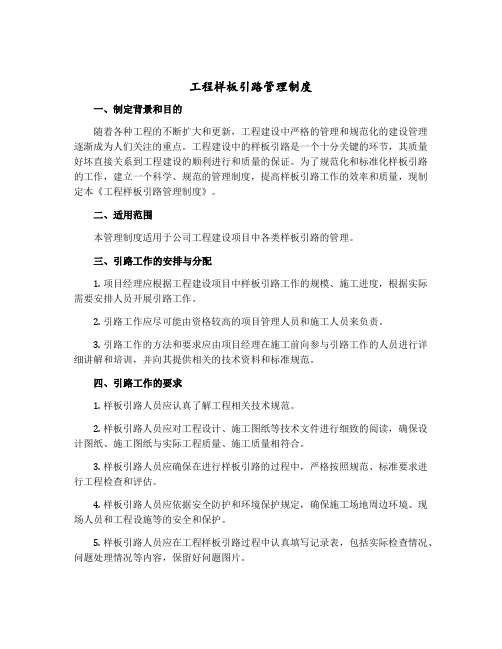 工程样板引路管理制度

一、制定背景和目的

随着各种工程的不断扩大和更新，工程建设中严格的管理和规范化的建设管理逐渐成为人们关注的重点。工程建设中的样板引路是一个十分关键的环节，其质量好坏直接关系到工程建设的顺利进行和质量的保证。为了规范化和标准化样板引路的工作，建立一个科学、规范的管理制度，提高样板引路工作的效率和质量，现制定本《工程样板引路管理制度》。

二、适用范围

本管理制度适用于公司工程建设项目中各类样板引路的管理。

三、引路工作的安排与分配

1. 项目经理应根据工程建设项目中样板引路工作的规模、施工进度，根据实际需要安排人员开展引路工作。

2. 引路工作应尽可能由资格较高的项目管理人员和施工人员来负责。

3. 引路工作的方法和要求应由项目经理在施工前向参与引路工作的人员进行详细讲解和培训，并向其提供相关的技术资料和标准规范。

四、引路工作的要求

1. 样板引路人员应认真了解工程相关技术规范。

2. 样板引路人员应对工程设计、施工图纸等技术文件进行细致的阅读，确保设计图纸、施工图纸与实际工程质量、施工质量相符合。

3. 样板引路人员应确保在进行样板引路的过程中，严格按照规范、标准要求进行工程检查和评估。

4. 样板引路人员应依据安全防护和环境保护规定，确保施工场地周边环境、现场人员和工程设施等的安全和保护。

5. 样板引路人员应在工程样板引路过程中认真填写记录表，包括实际检查情况、问题处理情况等内容，保留好问题图片。